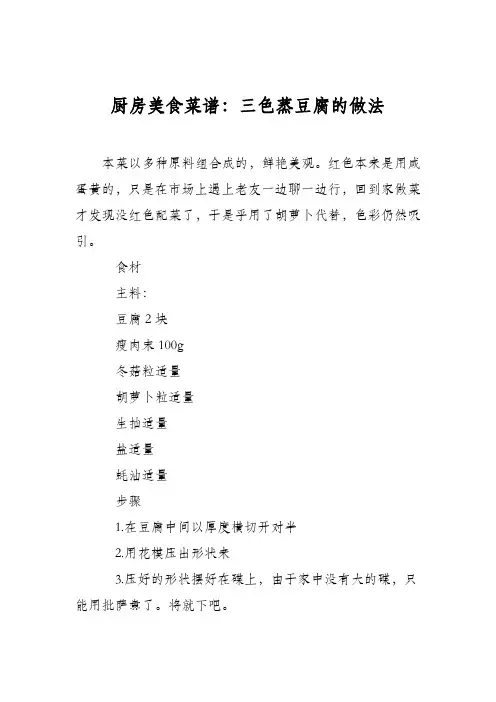 厨房美食菜谱：三色蒸豆腐的做法

本菜以多种原料组合成的，鲜艳美观。红色本来是用咸蛋黄的，只是在市场上遇上老友一边聊一边行，回到家做菜才发现没红色配菜了，于是乎用了胡萝卜代替，色彩仍然吸引。

食材

主料：

豆腐 2 块

瘦肉末 100g

冬菇粒适量

胡萝卜粒适量

生抽适量

盐适量

蚝油适量

步骤

1.在豆腐中间以厚度横切开对半

2.用花模压出形状来

3.压好的形状摆好在碟上，由于家中没有大的碟，只能用批萨盘了。将就下吧。